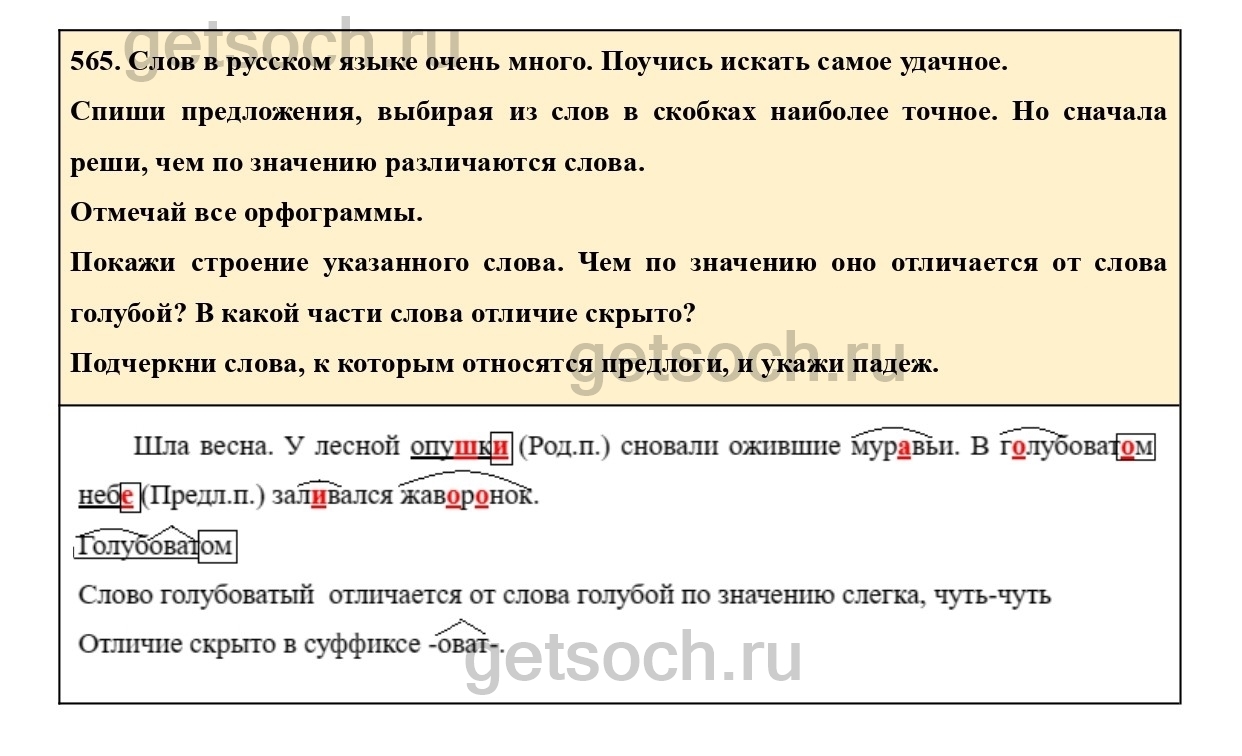 565. Слов в русском языке очень много. Поучись искать самое удачное.

Спиши предложения, выбирая из слов в скобках наиболее точное. Но сначала реши, чем по значению различаются слова.

Отмечай все орфограммы.

Покажи строение указанного слова. Чем по значению оно отличается от слова голубой? В какой части слова отличие скрыто?

Подчеркни слова, к которым относятся предлоги, и укажи падеж.

Шла весна. У лесной опушки (Род.п.) сновали ожившие муравьи. В голубоватом небе (Предл.п.) заливался жаворонок.

Голубоватом

Слово голубоватый отличается от слова голубой по значению слегка, чуть-чуть

Отличие скрыто в суффиксе -оват-.

getsoch.ru